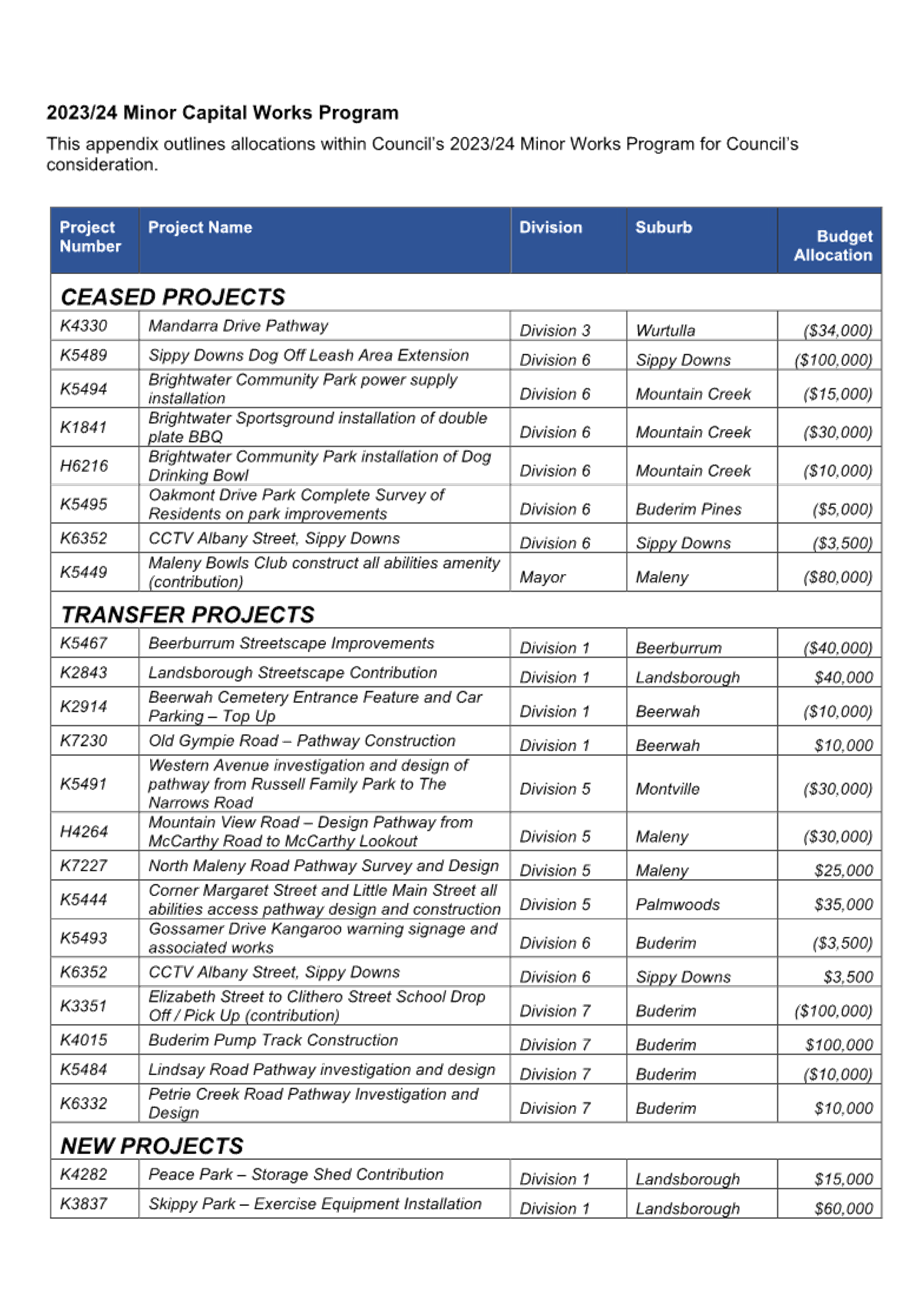 2023/24 Minor Capital Works Program

This appendix outlines allocations within Council's 2023/24 Minor Works Program for Council's consideration.

| Project Number | Project Name | Division | Suburb | Budget Allocation |
|---|---|---|---|---|
| CEASED PROJECTS | | | | |
| K4330 | Mandarra Drive Pathway | Division 3 | Wurtulla | (\$34,000) |
| K5489 | Sippy Downs Dog Off Leash Area Extension | Division 6 | Sippy Downs | (\$100,000) |
| K5494 | Brightwater Community Park power supply installation | Division 6 | Mountain Creek | (\$15,000) |
| K1841 | Brightwater Sportsground installation of double plate BBQ | Division 6 | Mountain Creek | (\$30,000) |
| H6216 | Brightwater Community Park installation of Dog Drinking Bowl | Division 6 | Mountain Creek | (\$10,000) |
| K5495 | Oakmont Drive Park Complete Survey of Residents on park improvements | Division 6 | Buderim Pines | (\$5,000) |
| K6352 | CCTV Albany Street, Sippy Downs | Division 6 | Sippy Downs | (\$3,500) |
| K5449 | Maleny Bowls Club construct all abilities amenity (contribution) | Mayor | Maleny | (\$80,000) |
| TRANSFER PROJECTS | | | | |
| K5467 | Beerburrum Streetscape Improvements | Division 1 | Beerburrum | (\$40,000) |
| K2843 | Landsborough Streetscape Contribution | Division 1 | Landsborough | \$40,000 |
| K2914 | Beerwah Cemetery Entrance Feature and Car Parking – Top Up | Division 1 | Beerwah | (\$10,000) |
| K7230 | Old Gympie Road – Pathway Construction | Division 1 | Beerwah | \$10,000 |
| K5491 | Western Avenue investigation and design of pathway from Russell Family Park to The Narrows Road | Division 5 | Montville | (\$30,000) |
| H4264 | Mountain View Road – Design Pathway from McCarthy Road to McCarthy Lookout | Division 5 | Maleny | (\$30,000) |
| K7227 | North Maleny Road Pathway Survey and Design | Division 5 | Maleny | \$25,000 |
| K5444 | Corner Margaret Street and Little Main Street all abilities access pathway design and construction | Division 5 | Palmwoods | \$35,000 |
| K5493 | Gossamer Drive Kangaroo warning signage and associated works | Division 6 | Buderim | (\$3,500) |
| K6352 | CCTV Albany Street, Sippy Downs | Division 6 | Sippy Downs | \$3,500 |
| K3351 | Elizabeth Street to Clithero Street School Drop Off / Pick Up (contribution) | Division 7 | Buderim | (\$100,000) |
| K4015 | Buderim Pump Track Construction | Division 7 | Buderim | \$100,000 |
| K5484 | Lindsay Road Pathway investigation and design | Division 7 | Buderim | (\$10,000) |
| K6332 | Petrie Creek Road Pathway Investigation and Design | Division 7 | Buderim | \$10,000 |
| NEW PROJECTS | | | | |
| K4282 | Peace Park – Storage Shed Contribution | Division 1 | Landsborough | \$15,000 |
| K3837 | Skippy Park – Exercise Equipment Installation | Division 1 | Landsborough | \$60,000 |